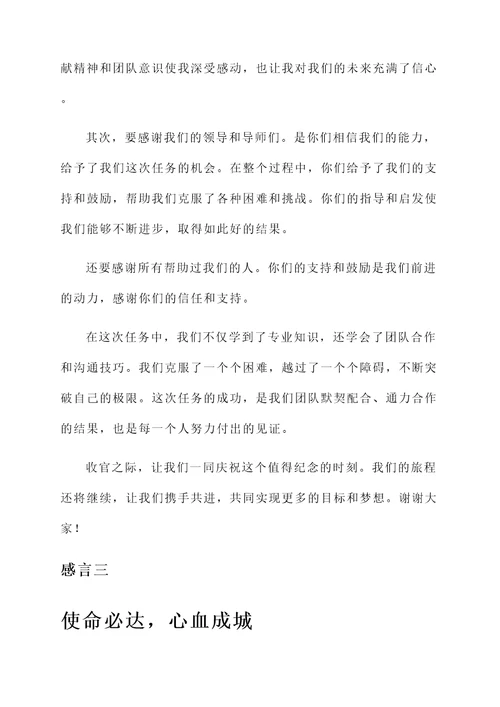 献精神和团队意识使我深受感动，也让我对我们的未来充满了信心。

其次，要感谢我们的领导和导师们。是你们相信我们的能力，给予了我们这次任务的机会。在整个过程中，你们给予了我们的支持和鼓励，帮助我们克服了各种困难和挑战。你们的指导和启发使我们能够不断进步，取得如此好的结果。

还要感谢所有帮助过我们的人。你们的支持和鼓励是我们前进的动力，感谢你们的信任和支持。

在这次任务中，我们不仅学到了专业知识，还学会了团队合作和沟通技巧。我们克服了一个个困难，越过了一个个障碍，不断突破自己的极限。这次任务的成功，是我们团队默契配合、通力合作的结果，也是每一个人努力付出的见证。

收官之际，让我们一同庆祝这个值得纪念的时刻。我们的旅程还将继续，让我们携手共进，共同实现更多的目标和梦想。谢谢大家！

感言三

使命必达，心血成城